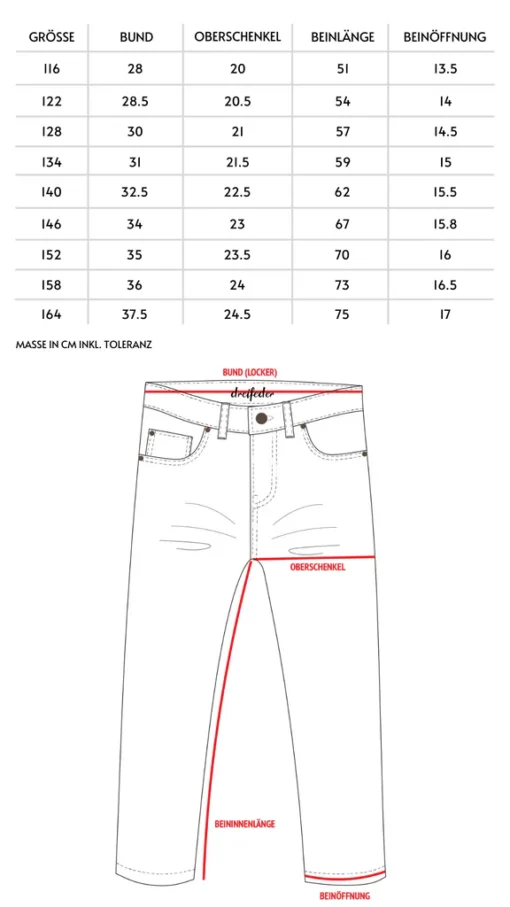 | GRÖSSE | BUND | OBERSCHENKEL | BEINLÄNGE | BEINÖFFNUNG |
|---|---|---|---|---|
| 116 | 28 | 20 | 51 | 13.5 |
| 122 | 28.5 | 20.5 | 54 | 14 |
| 128 | 30 | 21 | 57 | 14.5 |
| 134 | 31 | 21.5 | 59 | 15 |
| 140 | 32.5 | 22.5 | 62 | 15.5 |
| 146 | 34 | 23 | 67 | 15.8 |
| 152 | 35 | 23.5 | 70 | 16 |
| 158 | 36 | 24 | 73 | 16.5 |
| 164 | 37.5 | 24.5 | 75 | 17 |

MASSE IN CM INKL. TOLERANZ

BUND (LOCKER)

dreifeder

OBERSCHENKEL

BEININNENLÄNGE

BEINÖFFNUNG